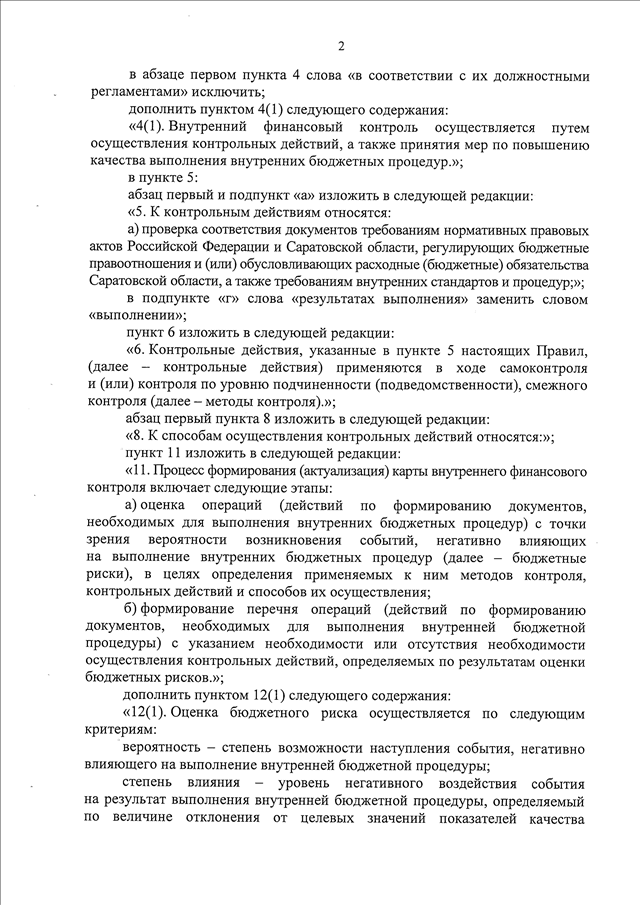 2

в абзаце первом пункта 4 слова «в соответствии с их должностными регламентами» исключить;

дополнить пунктом 4(1) следующего содержания:

«4(1). Внутренний финансовый контроль осуществляется путем осуществления контрольных действий, а также принятия мер по повышению качества выполнения внутренних бюджетных процедур.»;

в пункте 5:

абзац первый и подпункт «а» изложить в следующей редакции:

«5. К контрольным действиям относятся:

а) проверка соответствия документов требованиям нормативных правовых актов Российской Федерации и Саратовской области, регулирующих бюджетные правоотношения и (или) обусловливающих расходные (бюджетные) обязательства Саратовской области, а также требованиям внутренних стандартов и процедур;»;

в подпункте «г» слова «результатах выполнения» заменить словом «выполнении»;

пункт 6 изложить в следующей редакции:

«6. Контрольные действия, указанные в пункте 5 настоящих Правил, (далее – контрольные действия) применяются в ходе самоконтроля и (или) контроля по уровню подчиненности (подведомственности), смежного контроля (далее – методы контроля).»;

абзац первый пункта 8 изложить в следующей редакции:

«8. К способам осуществления контрольных действий относятся:»;

пункт 11 изложить в следующей редакции:

«11. Процесс формирования (актуализация) карты внутреннего финансового контроля включает следующие этапы:

а) оценка операций (действий по формированию документов, необходимых для выполнения внутренних бюджетных процедур) с точки зрения вероятности возникновения событий, негативно влияющих на выполнение внутренних бюджетных процедур (далее – бюджетные риски), в целях определения применяемых к ним методов контроля, контрольных действий и способов их осуществления;

б) формирование перечня операций (действий по формированию документов, необходимых для выполнения внутренней бюджетной процедуры) с указанием необходимости или отсутствия необходимости осуществления контрольных действий, определяемых по результатам оценки бюджетных рисков.»;

дополнить пунктом 12(1) следующего содержания:

«12(1). Оценка бюджетного риска осуществляется по следующим критериям:

вероятность – степень возможности наступления события, негативно влияющего на выполнение внутренней бюджетной процедуры;

степень влияния – уровень негативного воздействия события на результат выполнения внутренней бюджетной процедуры, определяемый по величине отклонения от целевых значений показателей качества